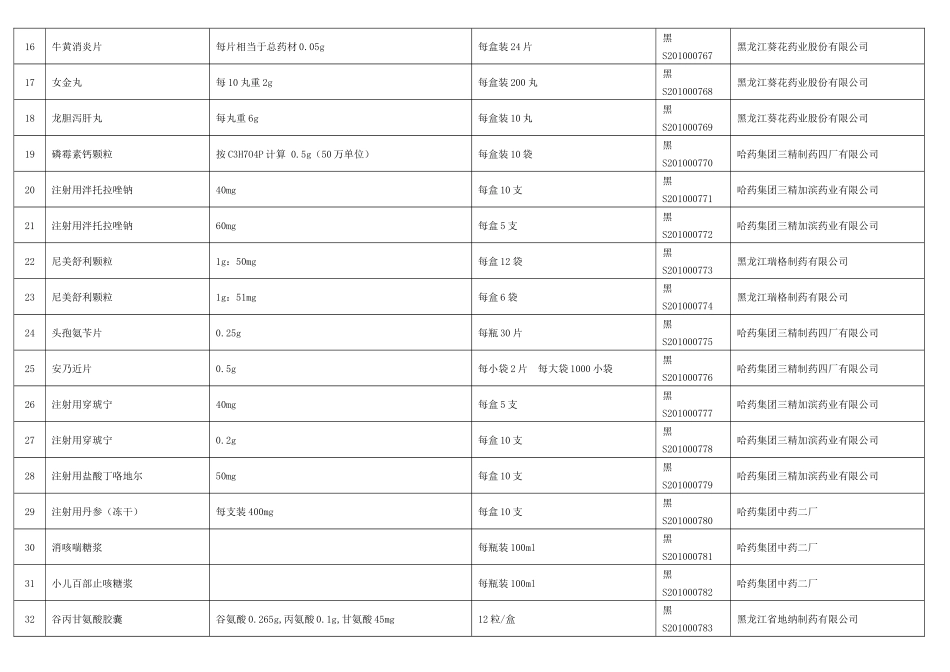 | 16 | 牛黄消炎片 | 每片相当于总药材 0.05g | 每盒装 24 片 | 黑 S201000767 | 黑龙江葵花药业股份有限公司 |
|---|---|---|---|---|---|
| 17 | 女金丸 | 每 10 丸重 2g | 每盒装 200 丸 | 黑 S201000768 | 黑龙江葵花药业股份有限公司 |
| 18 | 龙胆泻肝丸 | 每丸重 6g | 每盒装 10 丸 | 黑 S201000769 | 黑龙江葵花药业股份有限公司 |
| 19 | 磷霉素钙颗粒 | 按 C3H7O4P 计算 0.5g（50 万单位） | 每盒装 10 袋 | 黑 S201000770 | 哈药集团三精制药四厂有限公司 |
| 20 | 注射用泮托拉唑钠 | 40mg | 每盒 10 支 | 黑 S201000771 | 哈药集团三精加滨药业有限公司 |
| 21 | 注射用泮托拉唑钠 | 60mg | 每盒 5 支 | 黑 S201000772 | 哈药集团三精加滨药业有限公司 |
| 22 | 尼美舒利颗粒 | 1g：50mg | 每盒 12 袋 | 黑 S201000773 | 黑龙江瑞格制药有限公司 |
| 23 | 尼美舒利颗粒 | 1g：51mg | 每盒 6 袋 | 黑 S201000774 | 黑龙江瑞格制药有限公司 |
| 24 | 头孢氨苄片 | 0.25g | 每瓶 30 片 | 黑 S201000775 | 哈药集团三精制药四厂有限公司 |
| 25 | 安乃近片 | 0.5g | 每小袋 2 片　每大袋 1000 小袋 | 黑 S201000776 | 哈药集团三精制药四厂有限公司 |
| 26 | 注射用穿琥宁 | 40mg | 每盒 5 支 | 黑 S201000777 | 哈药集团三精加滨药业有限公司 |
| 27 | 注射用穿琥宁 | 0.2g | 每盒 10 支 | 黑 S201000778 | 哈药集团三精加滨药业有限公司 |
| 28 | 注射用盐酸丁咯地尔 | 50mg | 每盒 10 支 | 黑 S201000779 | 哈药集团三精加滨药业有限公司 |
| 29 | 注射用丹参（冻干） | 每支装 400mg | 每盒 10 支 | 黑 S201000780 | 哈药集团中药二厂 |
| 30 | 消咳喘糖浆 |  | 每瓶装 100ml | 黑 S201000781 | 哈药集团中药二厂 |
| 31 | 小儿百部止咳糖浆 |  | 每瓶装 100ml | 黑 S201000782 | 哈药集团中药二厂 |
| 32 | 谷丙甘氨酸胶囊 | 谷氨酸 0.265g，丙氨酸 0.1g，甘氨酸 45mg | 12 粒/盒 | 黑 S201000783 | 黑龙江省地纳制药有限公司 |